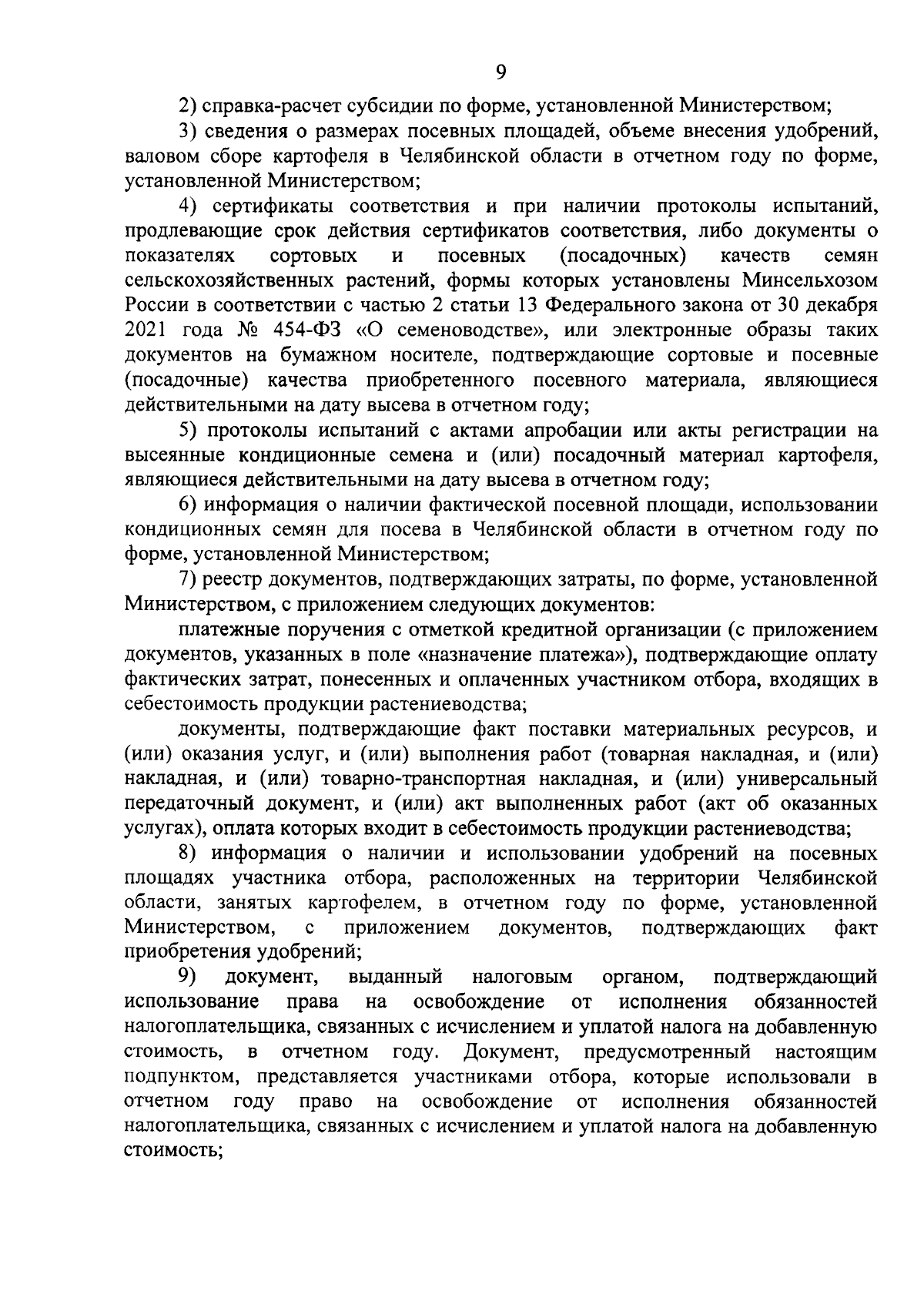 9

2) справка-расчет субсидии по форме, установленной Министерством;

3) сведения о размерах посевных площадей, объеме внесения удобрений, валовом сборе картофеля в Челябинской области в отчетном году по форме, установленной Министерством;

4) сертификаты соответствия и при наличии протоколы испытаний, продлевающие срок действия сертификатов соответствия, либо документы о показателях сортовых и посевных (посадочных) качеств семян сельскохозяйственных растений, формы которых установлены Минсельхозом России в соответствии с частью 2 статьи 13 Федерального закона от 30 декабря 2021 года № 454-ФЗ «О семеноводстве», или электронные образы таких документов на бумажном носителе, подтверждающие сортовые и посевные (посадочные) качества приобретенного посевного материала, являющиеся действительными на дату высева в отчетном году;

5) протоколы испытаний с актами апробации или акты регистрации на высеянные кондиционные семена и (или) посадочный материал картофеля, являющиеся действительными на дату высева в отчетном году;

6) информация о наличии фактической посевной площади, использовании кондиционных семян для посева в Челябинской области в отчетном году по форме, установленной Министерством;

7) реестр документов, подтверждающих затраты, по форме, установленной Министерством, с приложением следующих документов:

платежные поручения с отметкой кредитной организации (с приложением документов, указанных в поле «назначение платежа»), подтверждающие оплату фактических затрат, понесенных и оплаченных участником отбора, входящих в себестоимость продукции растениеводства;

документы, подтверждающие факт поставки материальных ресурсов, и (или) оказания услуг, и (или) выполнения работ (товарная накладная, и (или) накладная, и (или) товарно-транспортная накладная, и (или) универсальный передаточный документ, и (или) акт выполненных работ (акт об оказанных услугах), оплата которых входит в себестоимость продукции растениеводства;

8) информация о наличии и использовании удобрений на посевных площадях участника отбора, расположенных на территории Челябинской области, занятых картофелем, в отчетном году по форме, установленной Министерством, с приложением документов, подтверждающих факт приобретения удобрений;

9) документ, выданный налоговым органом, подтверждающий использование права на освобождение от исполнения обязанностей налогоплательщика, связанных с исчислением и уплатой налога на добавленную стоимость, в отчетном году. Документ, предусмотренный настоящим подпунктом, представляется участниками отбора, которые использовали в отчетном году право на освобождение от исполнения обязанностей налогоплательщика, связанных с исчислением и уплатой налога на добавленную стоимость;